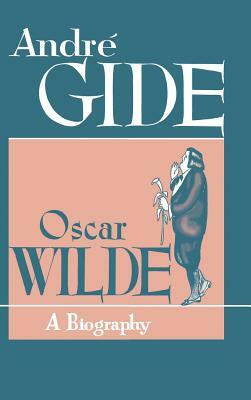 André
GIDE

Oscar
WILDE

A Biography